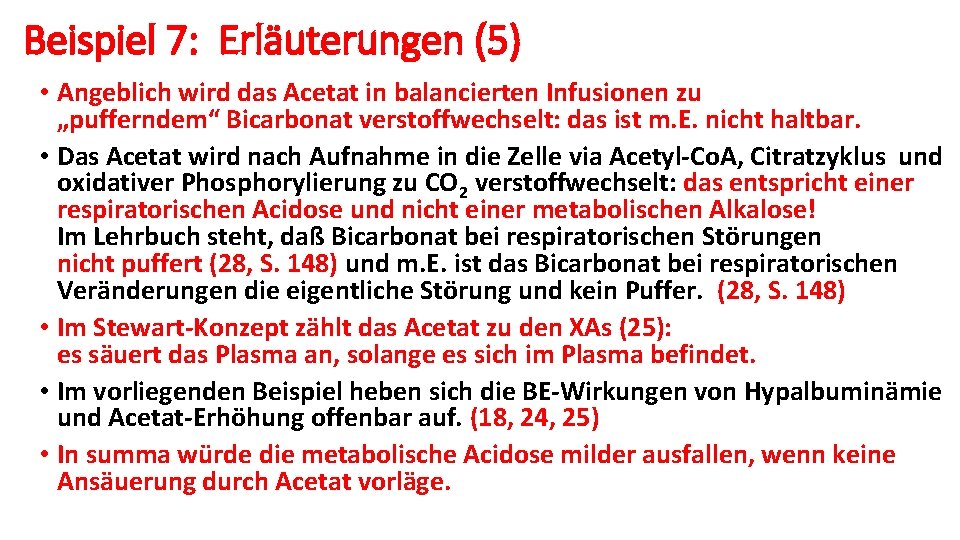 Beispiel 7: Erläuterungen (5)

• Angeblich wird das Acetat in balancierten Infusionen zu „pufferndem“ Bicarbonat verstoffwechselt: das ist m.E. nicht haltbar.
• Das Acetat wird nach Aufnahme in die Zelle via Acetyl-CoA, Citratzyklus und oxidativer Phosphorylierung zu $CO_2$ verstoffwechselt: das entspricht einer respiratorischen Acidose und nicht einer metabolischen Alkalose!
Im Lehrbuch steht, daß Bicarbonat bei respiratorischen Störungen nicht puffert (28, S. 148) und m.E. ist das Bicarbonat bei respiratorischen Veränderungen die eigentliche Störung und kein Puffer. (28, S. 148)
• Im Stewart-Konzept zählt das Acetat zu den XAs (25): es säuert das Plasma an, solange es sich im Plasma befindet.
• Im vorliegenden Beispiel heben sich die BE-Wirkungen von Hypalbuminämie und Acetat-Erhöhung offenbar auf. (18, 24, 25)
• In summa würde die metabolische Acidose milder ausfallen, wenn keine Ansäuerung durch Acetat vorläge.